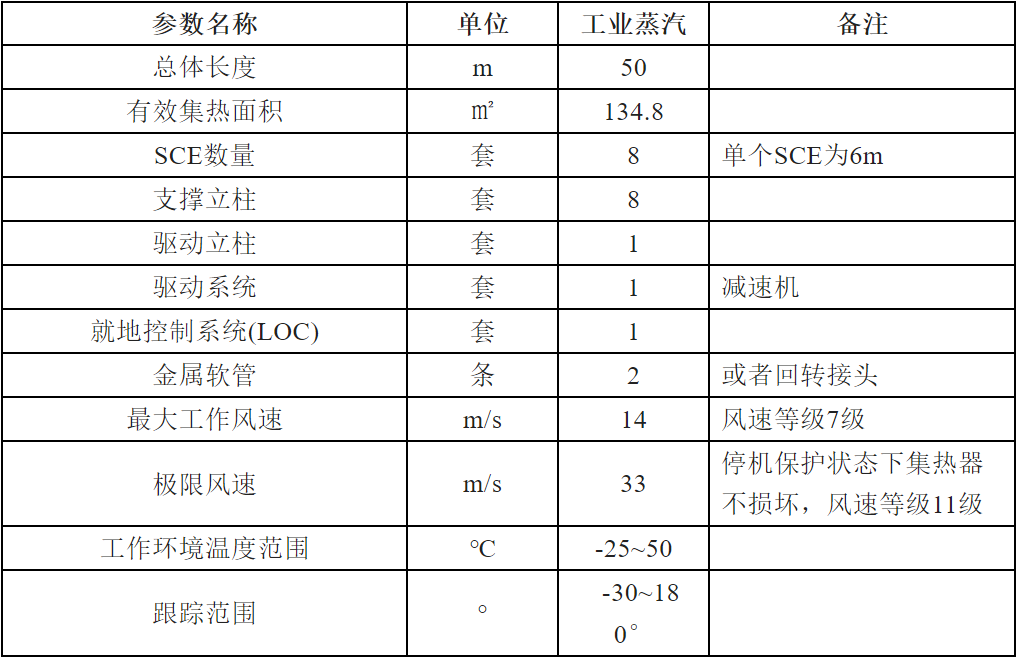 | 参数名称 | 单位 | 工业蒸汽 | 备注 |
|---|---|---|---|
| 总体长度 | m | 50 | |
| 有效集热面积 | ㎡ | 134.8 | |
| SCE数量 | 套 | 8 | 单个SCE为6m |
| 支撑立柱 | 套 | 8 | |
| 驱动立柱 | 套 | 1 | |
| 驱动系统 | 套 | 1 | 减速机 |
| 就地控制系统(LOC) | 套 | 1 | |
| 金属软管 | 条 | 2 | 或者回转接头 |
| 最大工作风速 | m/s | 14 | 风速等级7级 |
| 极限风速 | m/s | 33 | 停机保护状态下集热器不损坏，风速等级11级 |
| 工作环境温度范围 | ℃ | -25~50 | |
| 跟踪范围 | ° | -30~180° | |